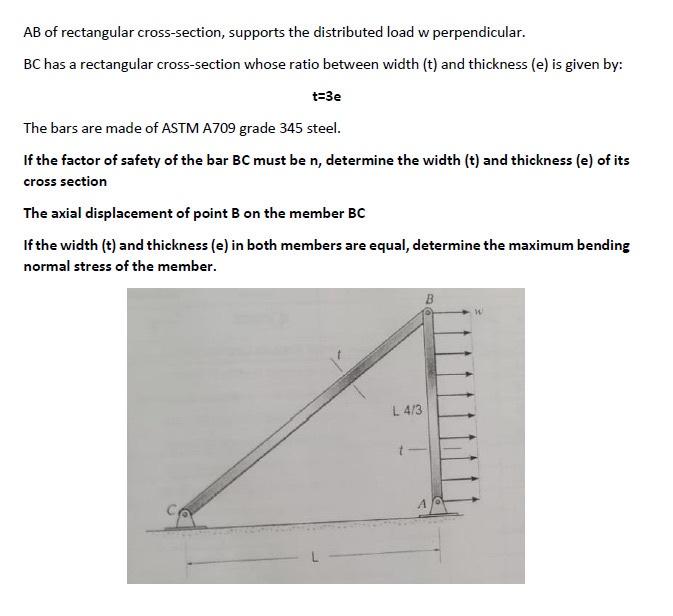 AB of rectangular cross-section, supports the distributed load w perpendicular.

BC has a rectangular cross-section whose ratio between width (t) and thickness (e) is given by:

t=3e

The bars are made of ASTM A709 grade 345 steel.

If the factor of safety of the bar BC must be n, determine the width (t) and thickness (e) of its cross section

The axial displacement of point B on the member BC

If the width (t) and thickness (e) in both members are equal, determine the maximum bending normal stress of the member.

B

w

t

L 4/3

t

C

A

L